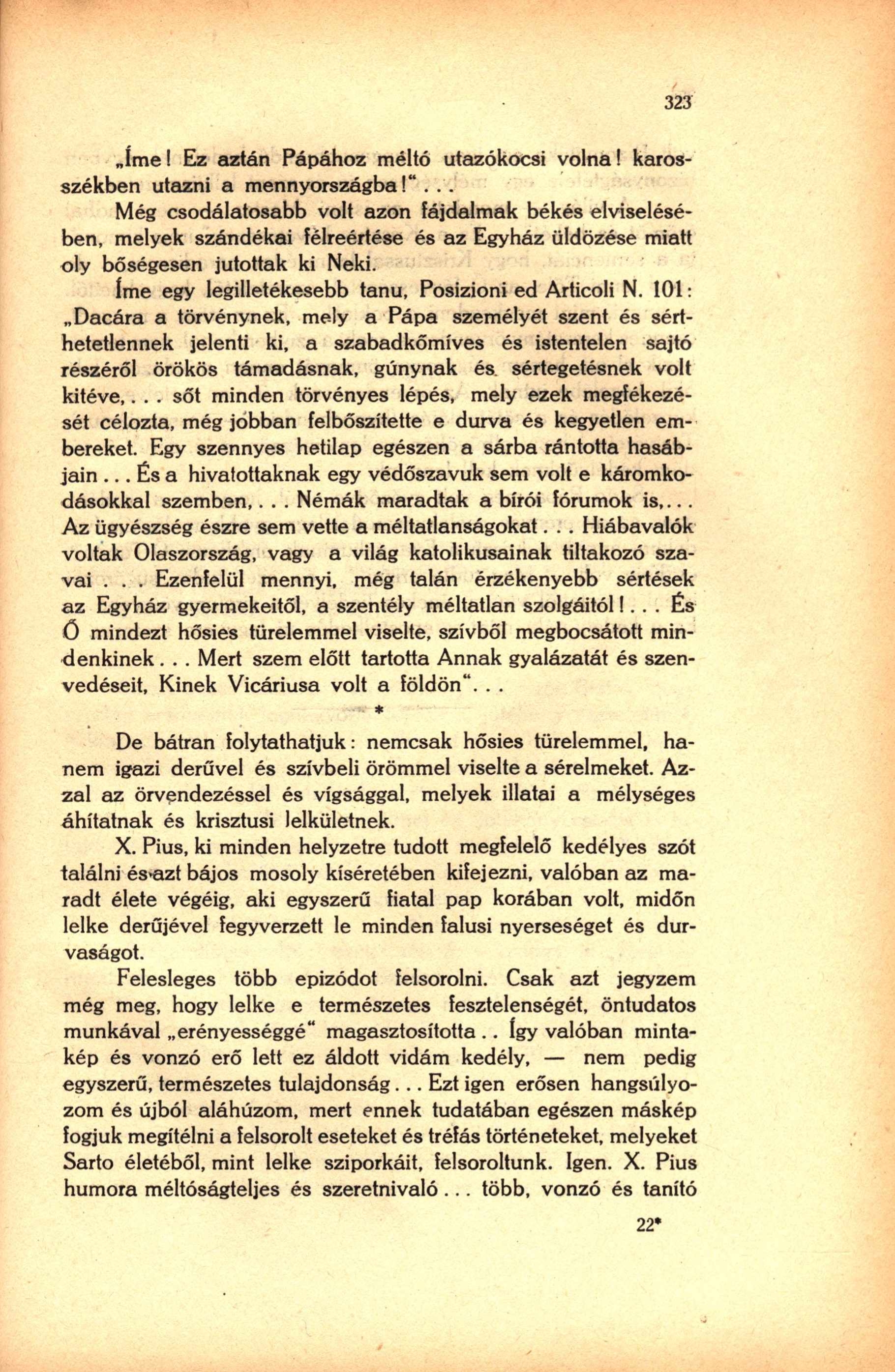 323

„Íme! Ez aztán Pápához méltó utazókocsi volna! karosszékben utazni a mennyországba!“...

Még csodálatosabb volt azon fájdalmak békés elviselésében, melyek szándékai félreértése és az Egyház üldözése miatt oly bőségesen jutottak ki Neki.

Íme egy legilletékesebb tanu, Posizioni ed Articoli N. 101: „Dacára a törvénynek, mely a Pápa személyét szent és sérthetetlennek jelenti ki, a szabadkőmíves és istentelen sajtó részéről örökös támadásnak, gúnynak és sértegetésnek volt kitéve,... sőt minden törvényes lépés, mely ezek megfékezését célozta, még jobban felbőszítette e durva és kegyetlen embereket. Egy szennyes hetilap egészen a sárba rántotta hasábjain... És a hivatottaknak egy védőszavuk sem volt e káromkodásokkal szemben,... Némák maradtak a bírói fórumok is,... Az ügyészség észre sem vette a méltatlanságokat... Hiábavalók voltak Olaszország, vagy a világ katolikusainak tiltakozó szavai... Ezenfelül mennyi, még talán érzékenyebb sértések az Egyház gyermekeitől, a szentély méltatlan szolgáitól!... És Ő mindezt hősies türelemmel viselte, szívből megbocsátott mindenkinek... Mert szem előtt tartotta Annak gyalázatát és szenvedéseit, Kinek Vicáriusa volt a földön“...

*

De bátran folytathatjuk: nemcsak hősies türelemmel, hanem igazi derűvel és szívbeli örömmel viselte a sérelmeket. Azzal az örvendezéssel és vígsággal, melyek illatai a mélységes áhítatnak és krisztusi lelkületnek.

X. Pius, ki minden helyzetre tudott megfelelő kedélyes szót találni és azt bájos mosoly kíséretében kifejezni, valóban az maradt élete végéig, aki egyszerű fiatal pap korában volt, midőn lelke derűjével fegyverzett le minden falusi nyerseséget és durvaságot.

Felesleges több epizódot felsorolni. Csak azt jegyzem még meg, hogy lelke e természetes fesztelenségét, öntudatos munkával „erényességgé“ magasztosította.. Így valóban mintakép és vonzó erő lett ez áldott vidám kedély, — nem pedig egyszerű, természetes tulajdonság... Ezt igen erősen hangsúlyozom és újból aláhúzom, mert ennek tudatában egészen másképp fogjuk megítélni a felsorolt eseteket és tréfás történeteket, melyeket Sarto életéből, mint lelke sziporkáit, felsoroltunk. Igen. X. Pius humora méltóságteljes és szeretnivaló... több, vonzó és tanító

22*